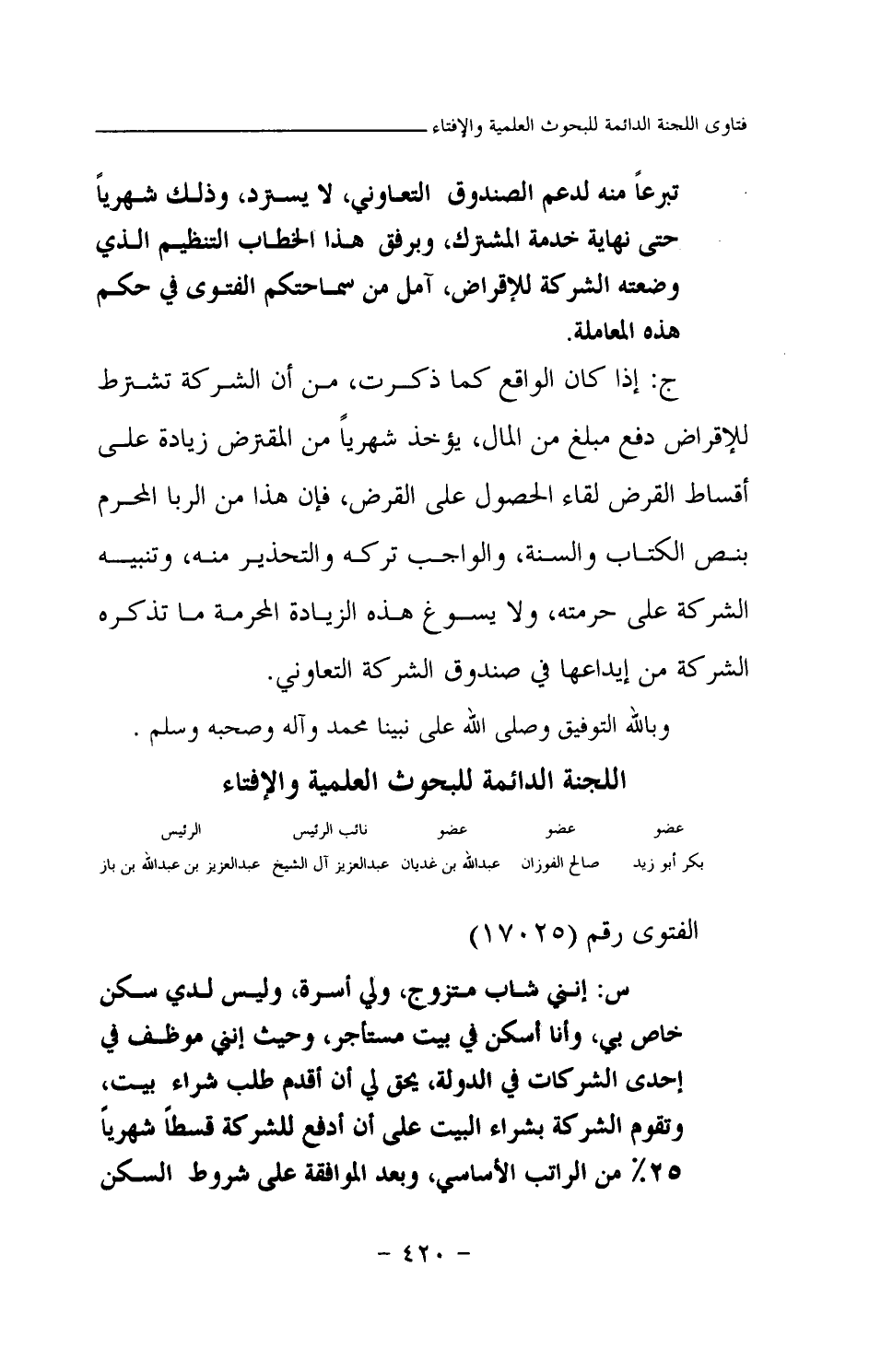 فتاوى اللجنة الدائمة للبحوث العلمية والإفتاء

تبرعاً منه لدعم الصندوق التعاوني، لا يسترد، وذلك شهرياً حتى نهاية خدمة المشترك، وبرفق هذا الخطاب التنظيم الذي وضعته الشركة للإقراض، آمل من سماحتكم الفتوى في حكم هذه المعاملة.

ج: إذا كان الواقع كما ذكرت، من أن الشركة تشترط للإقراض دفع مبلغ من المال، يؤخذ شهرياً من المقترض زيادة على أقساط القرض لقاء الحصول على القرض، فإن هذا من الربا المحرم بنص الكتاب والسنة، والواجب تركه والتحذير منه، وتنبيه الشركة على حرمته، ولا يسوغ هذه الزيادة المحرمة ما تذكره الشركة من إيداعها في صندوق الشركة التعاوني.

وبالله التوفيق وصلى الله على نبينا محمد وآله وصحبه وسلم .

اللجنة الدائمة للبحوث العلمية والإفتاء

| عضو | عضو | عضو | نائب الرئيس | الرئيس |
|---|---|---|---|---|
| بكر أبو زيد | صالح الفوزان | عبدالله بن غديان | عبدالعزيز آل الشيخ | عبدالعزيز بن عبدالله بن باز |

الفتوى رقم (١٧٠٢٥)

س: إنني شاب متزوج، ولي أسرة، وليس لدي سكن خاص بي، وأنا أسكن في بيت مستأجر، وحيث إنني موظف في إحدى الشركات في الدولة، يحق لي أن أقدم طلب شراء بيت، وتقوم الشركة بشراء البيت على أن أدفع للشركة قسطاً شهرياً ٢٥٪ من الراتب الأساسي، وبعد الموافقة على شروط السكن

- ٤٢٠ -